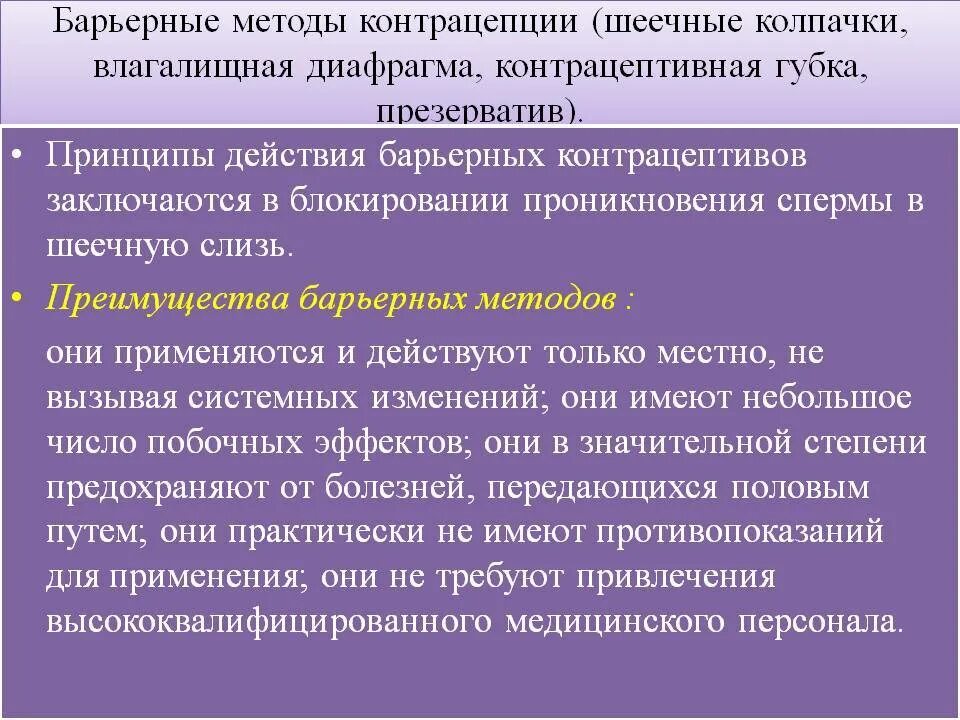 Барьерные методы контрацепции (шеечные колпачки, влагалищная диафрагма, контрацептивная губка, презерватив).

• Принципы действия барьерных контрацептивов заключаются в блокировании проникновения спермы в шеечную слизь.

• Преимущества барьерных методов :

они применяются и действуют только местно, не вызывая системных изменений; они имеют небольшое число побочных эффектов; они в значительной степени предохраняют от болезней, передающихся половым путем; они практически не имеют противопоказаний для применения; они не требуют привлечения высококвалифицированного медицинского персонала.